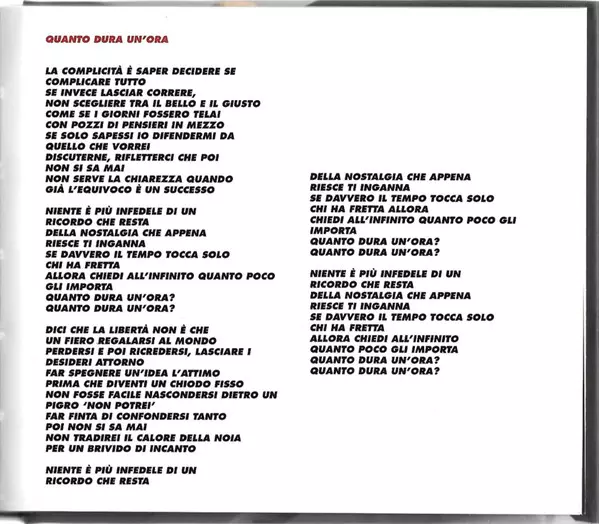 QUANTO DURA UN'ORA

LA COMPLICITÀ È SAPER DECIDERE SE COMPLICARE TUTTO
SE INVECE LASCIAR CORRERE,
NON SCEGLIERE TRA IL BELLO E IL GIUSTO
COME SE I GIORNI FOSSERO TELAI
CON POZZI DI PENSIERI IN MEZZO
SE SOLO SAPESSI IO DIFENDERMI DA QUELLO CHE VORREI
DISCUTERNE, RIFLETTERCI CHE POI
NON SI SA MAI
NON SERVE LA CHIAREZZA QUANDO
GIÀ L'EQUIVOCO È UN SUCCESSO

NIENTE È PIÙ INFEDELE DI UN
RICORDO CHE RESTA
DELLA NOSTALGIA CHE APPENA
RIESCE TI INGANNA
SE DAVVERO IL TEMPO TOCCA SOLO
CHI HA FRETTA
ALLORA CHIEDI ALL'INFINITO QUANTO POCO GLI IMPORTA
QUANTO DURA UN'ORA?
QUANTO DURA UN'ORA?

DICI CHE LA LIBERTÀ NON È CHE
UN FIERO REGALARSI AL MONDO
PERDERSI E POI RICREDERSI, LASCIARE I DESIDERI ATTORNO
FAR SPEGNERE UN'IDEA L'ATTIMO
PRIMA CHE DIVENTI UN CHIODO FISSO
NON FOSSE FACILE NASCONDERSI DIETRO UN PIGRO 'NON POTREI'
FAR FINTA DI CONFONDERSI TANTO
POI NON SI SA MAI
NON TRADIREI IL CALORE DELLA NOIA
PER UN BRIVIDO DI INCANTO

NIENTE È PIÙ INFEDELE DI UN
RICORDO CHE RESTA
DELLA NOSTALGIA CHE APPENA
RIESCE TI INGANNA
SE DAVVERO IL TEMPO TOCCA SOLO
CHI HA FRETTA ALLORA
CHIEDI ALL'INFINITO QUANTO POCO GLI IMPORTA
QUANTO DURA UN'ORA?
QUANTO DURA UN'ORA?

NIENTE È PIÙ INFEDELE DI UN
RICORDO CHE RESTA
DELLA NOSTALGIA CHE APPENA
RIESCE TI INGANNA
SE DAVVERO IL TEMPO TOCCA SOLO
CHI HA FRETTA
ALLORA CHIEDI ALL'INFINITO
QUANTO POCO GLI IMPORTA
QUANTO DURA UN'ORA?
QUANTO DURA UN'ORA?